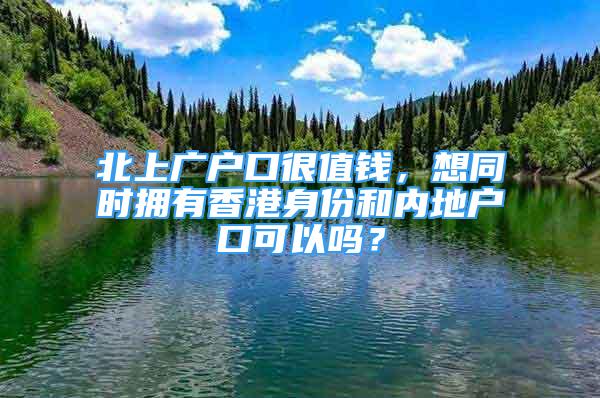 北上广户口很值钱，想同时拥有香港身份和内地户口可以吗？